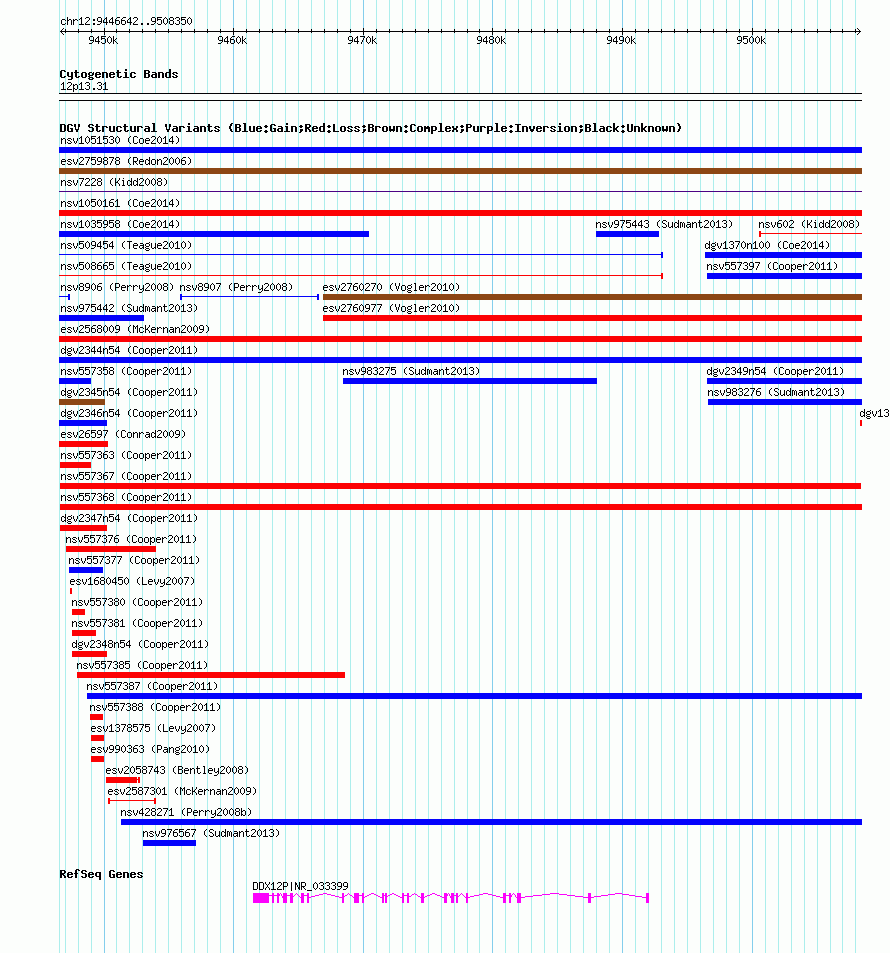 chr12:9446642..9508350

9450k 9460k 9470k 9480k 9490k 9500k

Cytogenetic Bands
12p13.31

DGV Structural Variants (Blue:Gain;Red:Loss;Brown:Complex;Purple:Inversion;Black:Unknown)
nsv1051530 (Coe2014)
esv2759878 (Redon2006)
nsv7228 (Kidd2008)
nsv1050161 (Coe2014)
nsv1035958 (Coe2014)
nsv975443 (Sudmant2013)
nsv602 (Kidd2008)
nsv509454 (Teague2010)
dgv1370n100 (Coe2014)
nsv508665 (Teague2010)
nsv557397 (Cooper2011)
nsv8906 (Perry2008)
nsv8907 (Perry2008)
esv2760270 (Vogler2010)
nsv975442 (Sudmant2013)
esv2760977 (Vogler2010)
esv2568009 (McKernan2009)
dgv2344n54 (Cooper2011)
nsv557358 (Cooper2011)
nsv983275 (Sudmant2013)
dgv2349n54 (Cooper2011)
dgv2345n54 (Cooper2011)
nsv983276 (Sudmant2013)
dgv2346n54 (Cooper2011)
dgv13
esv26597 (Conrad2009)
nsv557363 (Cooper2011)
nsv557367 (Cooper2011)
nsv557368 (Cooper2011)
dgv2347n54 (Cooper2011)
nsv557376 (Cooper2011)
nsv557377 (Cooper2011)
esv1680450 (Levy2007)
nsv557380 (Cooper2011)
nsv557381 (Cooper2011)
dgv2348n54 (Cooper2011)
nsv557385 (Cooper2011)
nsv557387 (Cooper2011)
nsv557388 (Cooper2011)
esv1378575 (Levy2007)
esv990363 (Pang2010)
esv2058743 (Bentley2008)
esv2587301 (McKernan2009)
nsv428271 (Perry2008b)
nsv976567 (Sudmant2013)

RefSeq Genes
DDX12P|NR_033399